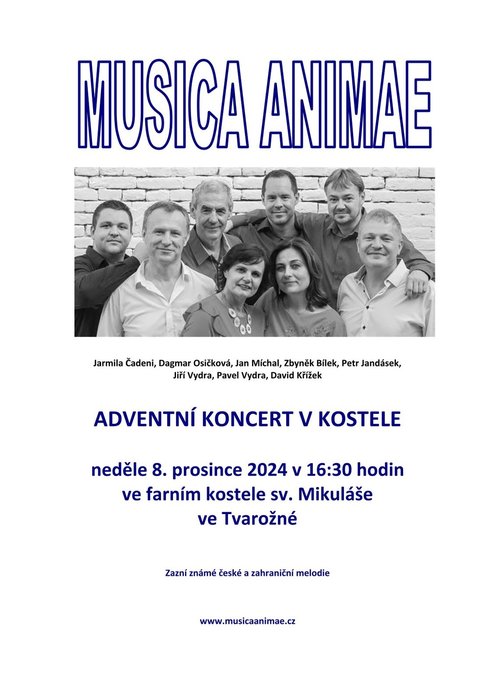 MUSICA ANIMAE

Jarmila Čadeni, Dagmar Osičková, Jan Míchal, Zbyněk Bílek, Petr Jandásek, Jiří Vydra, Pavel Vydra, David Křížek

ADVENTNÍ KONCERT V KOSTELE

neděle 8. prosince 2024 v 16:30 hodin
ve farním kostele sv. Mikuláše
ve Tvarožné

Zazní známé české a zahraniční melodie

www.musicaanimae.cz